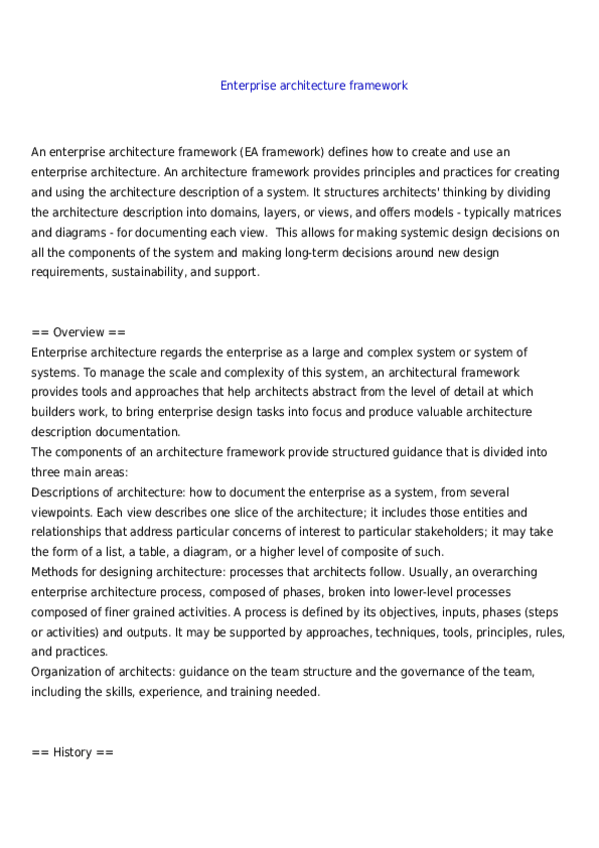 Enterprise architecture framework

An enterprise architecture framework (EA framework) defines how to create and use an enterprise architecture. An architecture framework provides principles and practices for creating and using the architecture description of a system. It structures architects' thinking by dividing the architecture description into domains, layers, or views, and offers models - typically matrices and diagrams - for documenting each view.  This allows for making systemic design decisions on all the components of the system and making long-term decisions around new design requirements, sustainability, and support.

== Overview ==
Enterprise architecture regards the enterprise as a large and complex system or system of systems. To manage the scale and complexity of this system, an architectural framework provides tools and approaches that help architects abstract from the level of detail at which builders work, to bring enterprise design tasks into focus and produce valuable architecture description documentation.
The components of an architecture framework provide structured guidance that is divided into three main areas:
Descriptions of architecture: how to document the enterprise as a system, from several viewpoints. Each view describes one slice of the architecture; it includes those entities and relationships that address particular concerns of interest to particular stakeholders; it may take the form of a list, a table, a diagram, or a higher level of composite of such.
Methods for designing architecture: processes that architects follow. Usually, an overarching enterprise architecture process, composed of phases, broken into lower-level processes composed of finer grained activities. A process is defined by its objectives, inputs, phases (steps or activities) and outputs. It may be supported by approaches, techniques, tools, principles, rules, and practices.
Organization of architects: guidance on the team structure and the governance of the team, including the skills, experience, and training needed.

== History ==